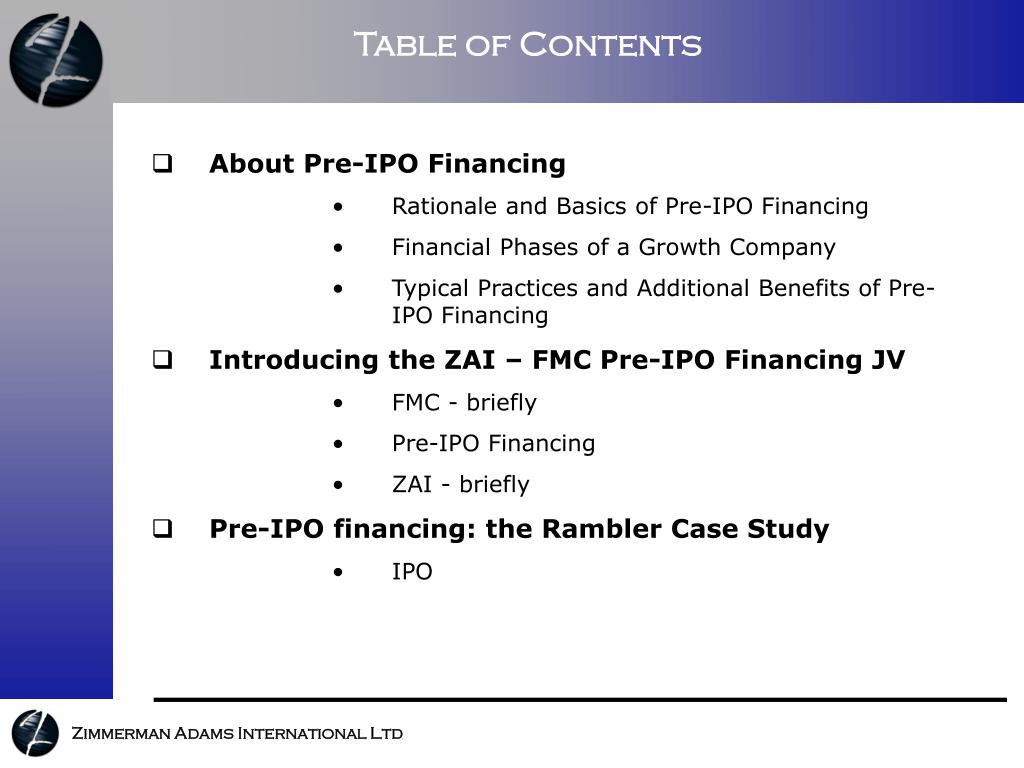 Table of Contents

❑ About Pre-IPO Financing

• Rationale and Basics of Pre-IPO Financing
• Financial Phases of a Growth Company
• Typical Practices and Additional Benefits of Pre-IPO Financing

❑ Introducing the ZAI – FMC Pre-IPO Financing JV

• FMC - briefly
• Pre-IPO Financing
• ZAI - briefly

❑ Pre-IPO financing: the Rambler Case Study

• IPO

Zimmerman Adams International Ltd